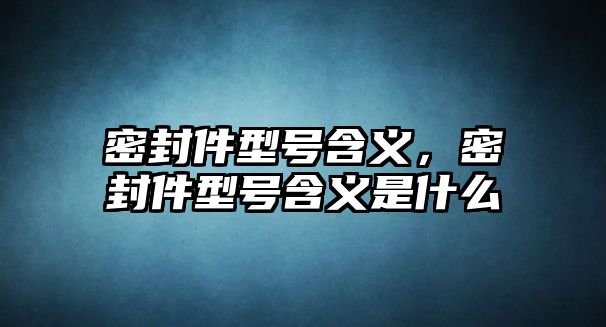 密封件型号含义，密封件型号含义是什么